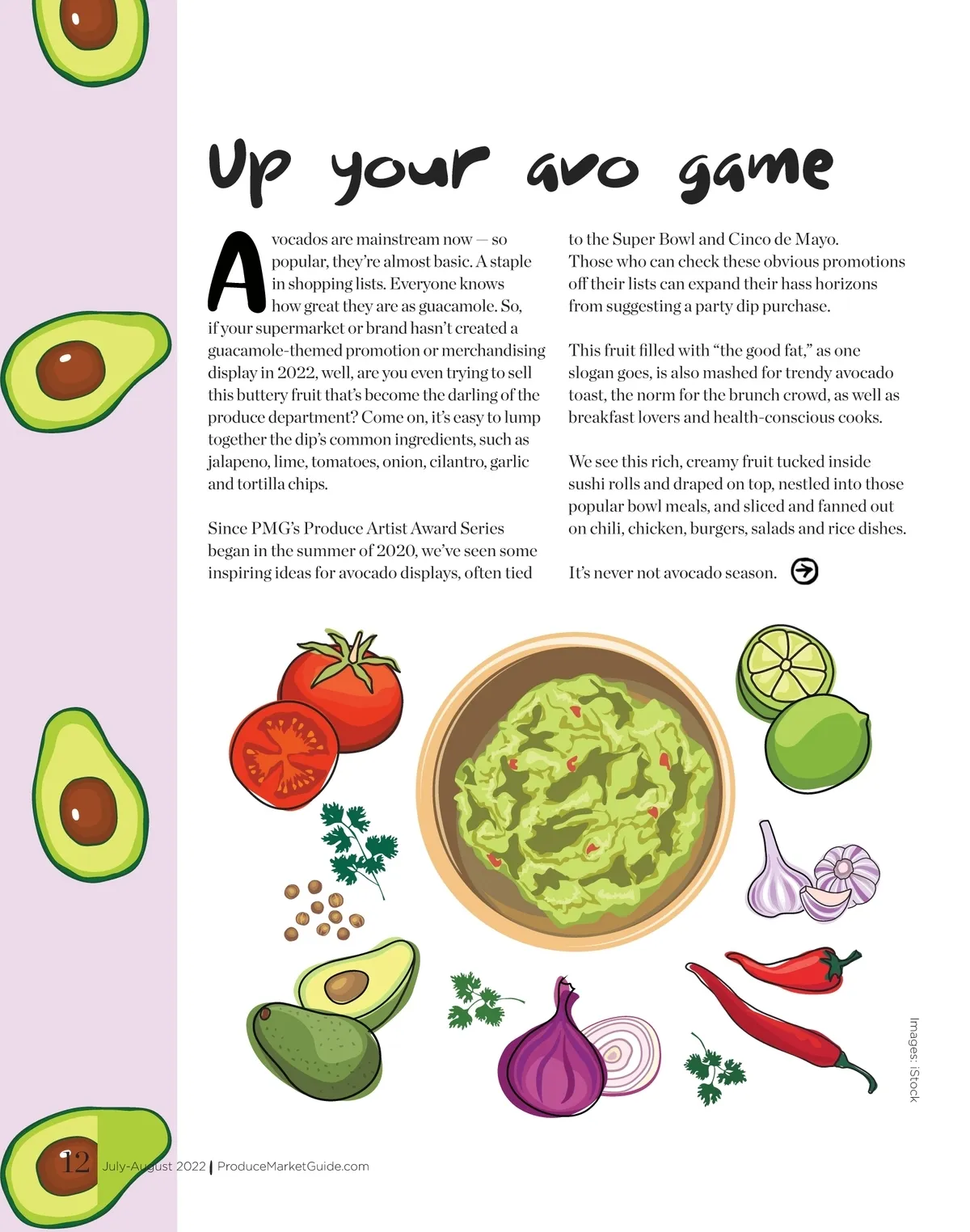 Up your avo game

Avocados are mainstream now — so popular, they're almost basic. A staple in shopping lists. Everyone knows how great they are as guacamole. So, if your supermarket or brand hasn't created a guacamole-themed promotion or merchandising display in 2022, well, are you even trying to sell this buttery fruit that's become the darling of the produce department? Come on, it's easy to lump together the dip's common ingredients, such as jalapeno, lime, tomatoes, onion, cilantro, garlic and tortilla chips.

Since PMG's Produce Artist Award Series began in the summer of 2020, we've seen some inspiring ideas for avocado displays, often tied to the Super Bowl and Cinco de Mayo. Those who can check these obvious promotions off their lists can expand their hass horizons from suggesting a party dip purchase.

This fruit filled with "the good fat," as one slogan goes, is also mashed for trendy avocado toast, the norm for the brunch crowd, as well as breakfast lovers and health-conscious cooks.

We see this rich, creamy fruit tucked inside sushi rolls and draped on top, nestled into those popular bowl meals, and sliced and fanned out on chili, chicken, burgers, salads and rice dishes.

It's never not avocado season.

Images: iStock

12 July-August 2022 | ProduceMarketGuide.com